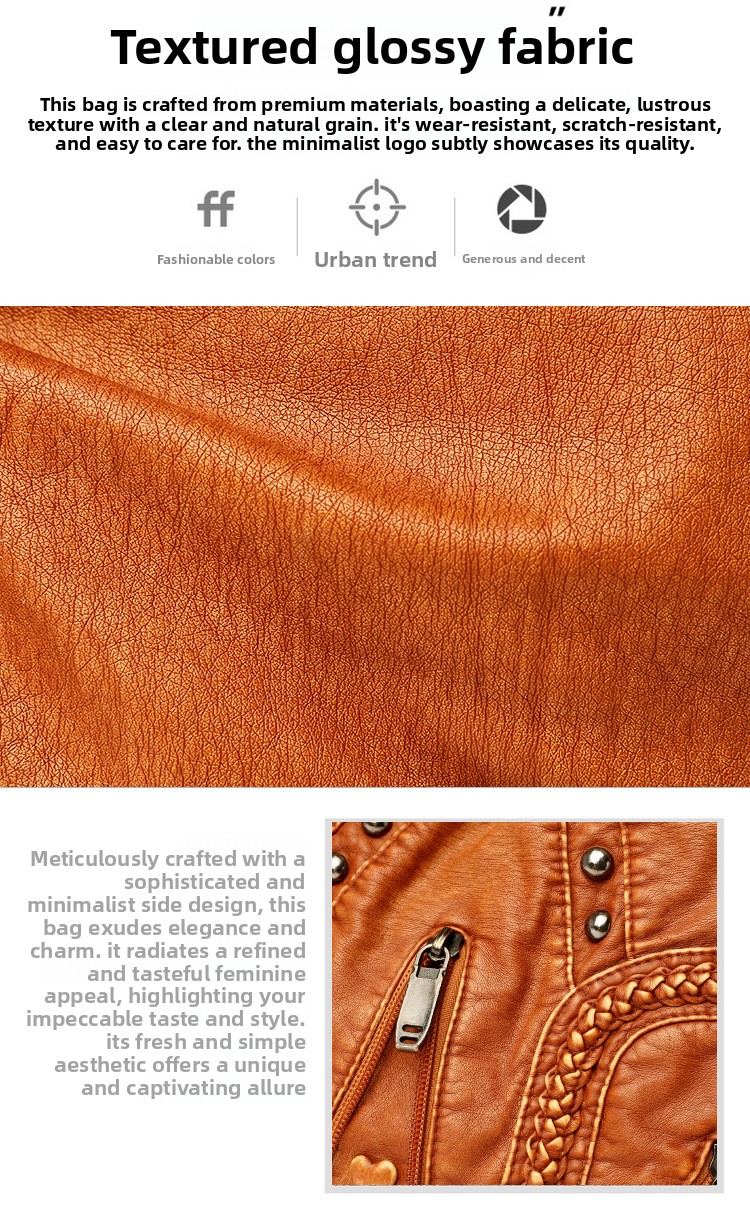 Textured glossy fabric

This bag is crafted from premium materials, boasting a delicate, lustrous texture with a clear and natural grain. it's wear-resistant, scratch-resistant, and easy to care for. the minimalist logo subtly showcases its quality.

Fashionable colors

Urban trend

Generous and decent

Meticulously crafted with a sophisticated and minimalist side design, this bag exudes elegance and charm. it radiates a refined and tasteful feminine appeal, highlighting your impeccable taste and style. its fresh and simple aesthetic offers a unique and captivating allure